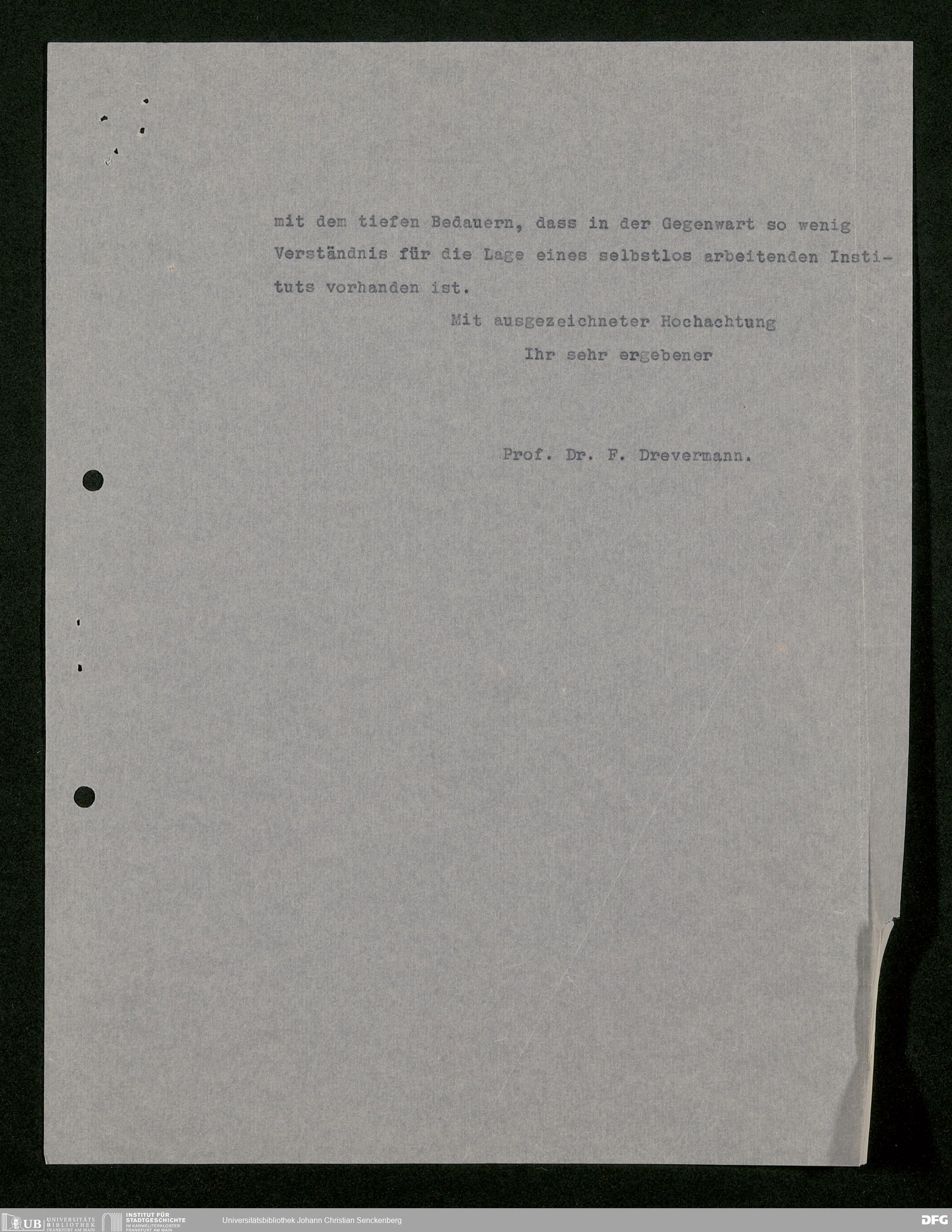 mit dem tiefen Bedauern, dass in der Gegenwart so wenig Verständnis für die Lage eines selbstlos arbeitenden Instituts vorhanden ist.

Mit ausgezeichneter Hochachtung

Ihr sehr ergebener

Prof. Dr. F. Drevermann.

UB UNIVERSITÄTS BIBLIOTHEK FRANKFURT AM MAIN
INSTITUT FÜR STADTGESCHICHTE IM KARMELITERKLOSTER FRANKFURT AM MAIN
Universitätsbibliothek Johann Christian Senckenberg
DFG